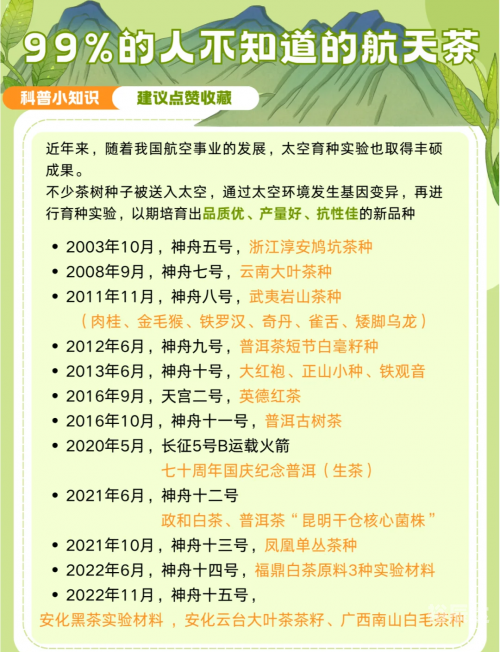 99%的人不知道的航天茶

科普小知识　建议点赞收藏

近年来，随着我国航空事业的发展，太空育种实验也取得丰硕成果。
不少茶树种子被送入太空，通过太空环境发生基因变异，再进行育种实验，以期培育出品质优、产量好、抗性佳的新品种

• 2003年10月，神舟五号，浙江淳安鸠坑茶种
• 2008年9月，神舟七号，云南大叶茶种
• 2011年11月，神舟八号，武夷岩山茶种
（肉桂、金毛猴、铁罗汉、奇丹、雀舌、矮脚乌龙）
• 2012年6月，神舟九号，普洱茶短节白毫籽种
• 2013年6月，神舟十号，大红袍、正山小种、铁观音
• 2016年9月，天宫二号，英德红茶
• 2016年10月，神舟十一号，普洱古树茶
• 2020年5月，长征5号B运载火箭
七十周年国庆纪念普洱（生茶）
• 2021年6月，神舟十二号
政和白茶、普洱茶“昆明干仓核心菌株”
• 2021年10月，神舟十三号，凤凰单丛茶种
• 2022年6月，神舟十四号，福鼎白茶原料3种实验材料
• 2022年11月，神舟十五号，
安化黑茶实验材料，安化云台大叶茶茶籽、广西南山白毛茶种